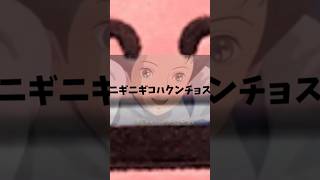 ニギニギコハクンチョス